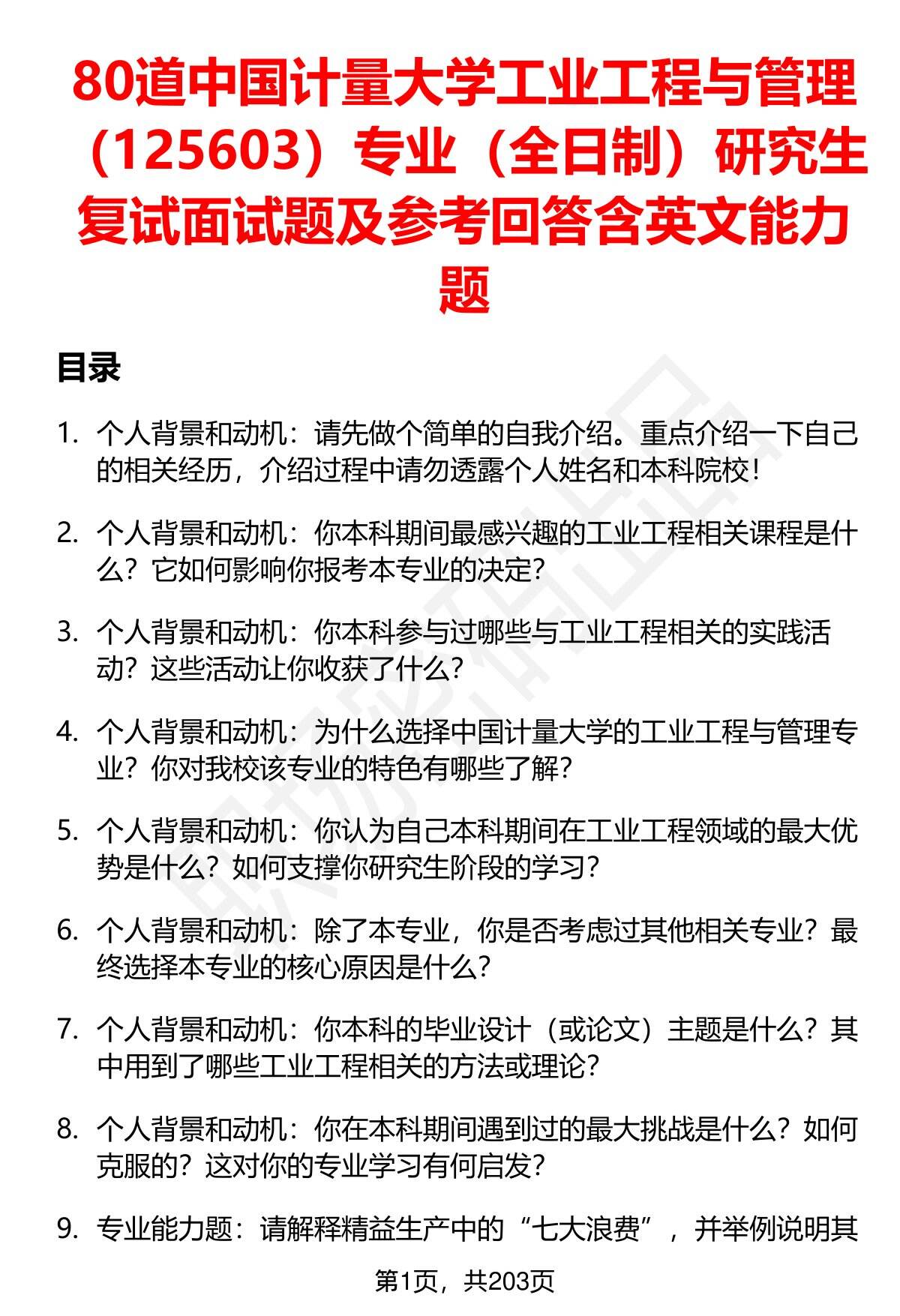 80道中国计量大学工业工程与管理（125603）专业（全日制）研究生复试面试题及参考回答含英文能力题

目录

1. 个人背景和动机：请先做个简单的自我介绍。重点介绍一下自己的相关经历，介绍过程中请勿透露个人姓名和本科院校！

2. 个人背景和动机：你本科期间最感兴趣的工业工程相关课程是什么？它如何影响你报考本专业的决定？

3. 个人背景和动机：你本科参与过哪些与工业工程相关的实践活动？这些活动让你收获了什么？

4. 个人背景和动机：为什么选择中国计量大学的工业工程与管理专业？你对我校该专业的特色有哪些了解？

5. 个人背景和动机：你认为自己本科期间在工业工程领域的最大优势是什么？如何支撑你研究生阶段的学习？

6. 个人背景和动机：除了本专业，你是否考虑过其他相关专业？最终选择本专业的核心原因是什么？

7. 个人背景和动机：你本科的毕业设计（或论文）主题是什么？其中用到了哪些工业工程相关的方法或理论？

8. 个人背景和动机：你在本科期间遇到过的最大挑战是什么？如何克服的？这对你的专业学习有何启发？

9. 专业能力题：请解释精益生产中的“七大浪费”，并举例说明其

第1页，共203页